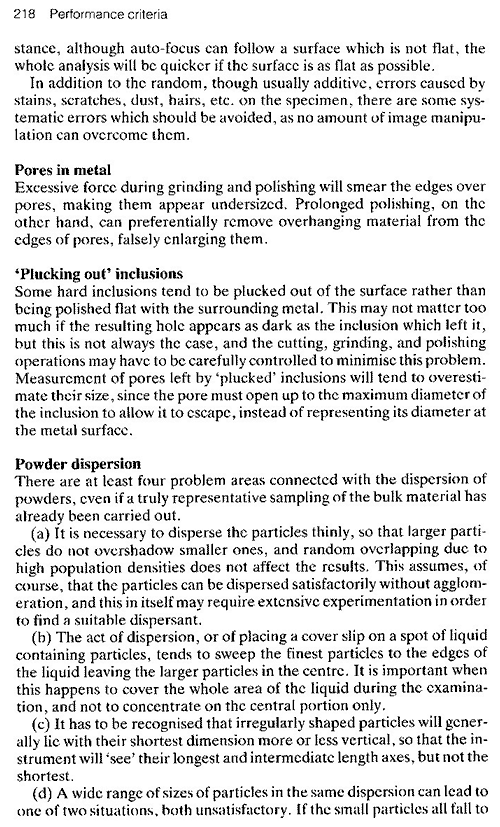 218 Performance criteria

stance, although auto-focus can follow a surface which is not flat, the whole analysis will be quicker if the surface is as flat as possible.

In addition to the random, though usually additive, errors caused by stains, scratches, dust, hairs, etc. on the specimen, there are some systematic errors which should be avoided, as no amount of image manipulation can overcome them.

Pores in metal
Excessive force during grinding and polishing will smear the edges over pores, making them appear undersized. Prolonged polishing, on the other hand, can preferentially remove overhanging material from the edges of pores, falsely enlarging them.

'Plucking out' inclusions
Some hard inclusions tend to be plucked out of the surface rather than being polished flat with the surrounding metal. This may not matter too much if the resulting hole appears as dark as the inclusion which left it, but this is not always the case, and the cutting, grinding, and polishing operations may have to be carefully controlled to minimise this problem. Measurement of pores left by 'plucked' inclusions will tend to overestimate their size, since the pore must open up to the maximum diameter of the inclusion to allow it to escape, instead of representing its diameter at the metal surface.

Powder dispersion
There are at least four problem areas connected with the dispersion of powders, even if a truly representative sampling of the bulk material has already been carried out.

(a) It is necessary to disperse the particles thinly, so that larger particles do not overshadow smaller ones, and random overlapping due to high population densities does not affect the results. This assumes, of course, that the particles can be dispersed satisfactorily without agglomeration, and this in itself may require extensive experimentation in order to find a suitable dispersant.

(b) The act of dispersion, or of placing a cover slip on a spot of liquid containing particles, tends to sweep the finest particles to the edges of the liquid leaving the larger particles in the centre. It is important when this happens to cover the whole area of the liquid during the examination, and not to concentrate on the central portion only.

(c) It has to be recognised that irregularly shaped particles will generally lie with their shortest dimension more or less vertical, so that the instrument will 'see' their longest and intermediate length axes, but not the shortest.

(d) A wide range of sizes of particles in the same dispersion can lead to one of two situations, both unsatisfactory. If the small particles all fall to